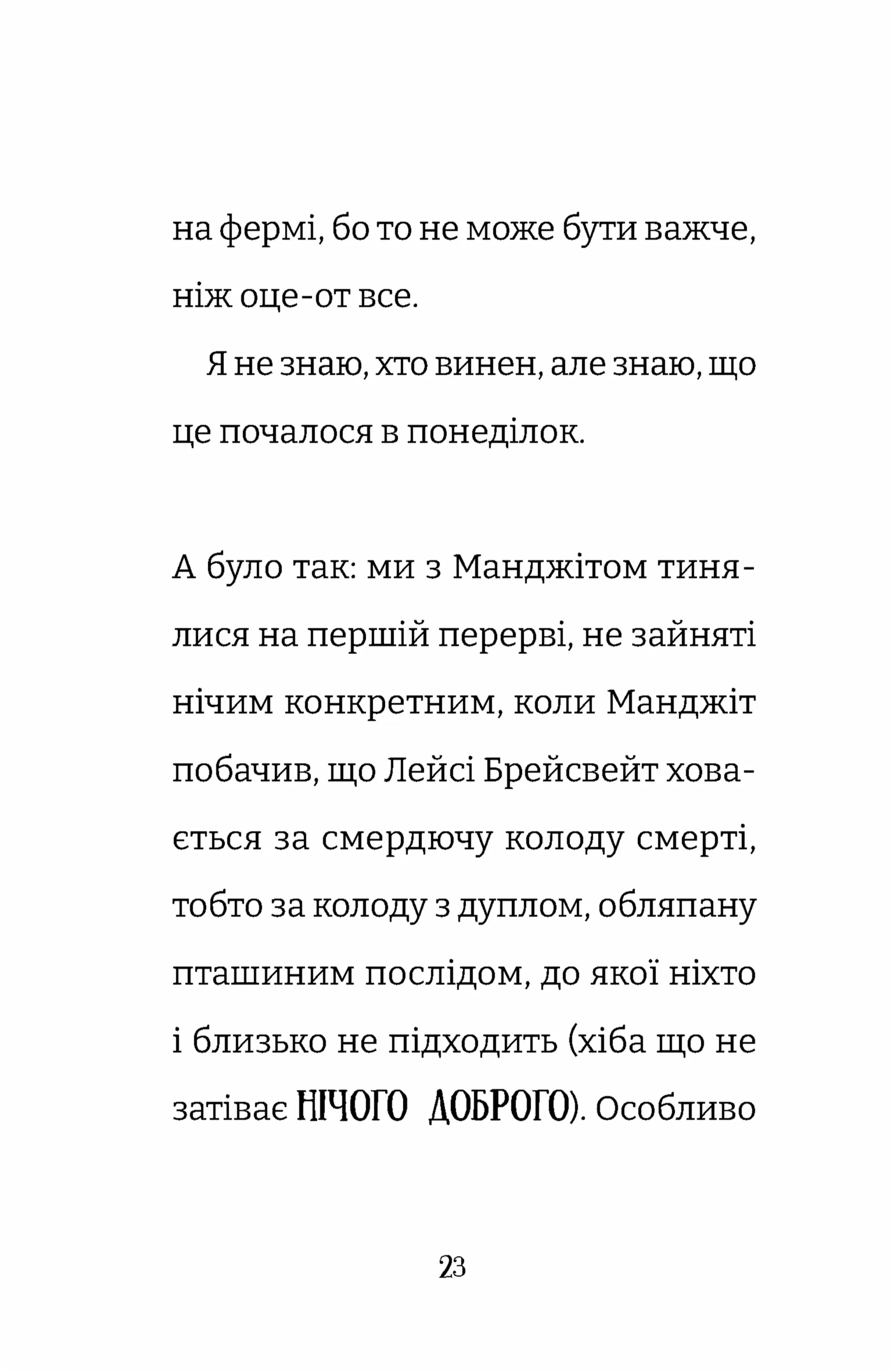 на фермі, бо то не може бути важче, ніж оце-от все.

Я не знаю, хто винен, але знаю, що це почалося в понеділок.

А було так: ми з Манджітом тинялися на першій перерві, не зайняті нічим конкретним, коли Манджіт побачив, що Лейсі Брейсвейт ховається за смердючу колоду смерті, тобто за колоду з дуплом, обляпану пташиним послідом, до якої ніхто і близько не підходить (хіба що не затіває НІЧОГО ДОБРОГО). Особливо

23